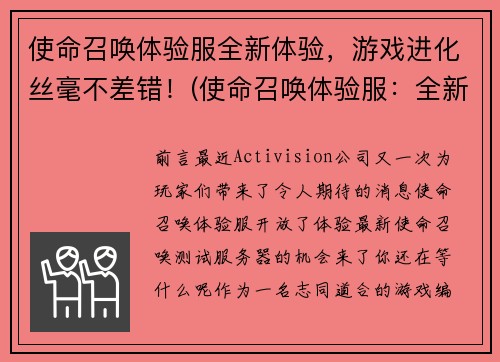 使命召唤体验服全新体验，游戏进化丝毫不差错！(使命召唤体验服：全新

前言最近Activision公司又一次为玩家们带来了令人期待的消息使命召唤体验服开放了体验最新使命召唤测试服务器的机会来了你还在等什么呢作为一名志同道合的游戏编